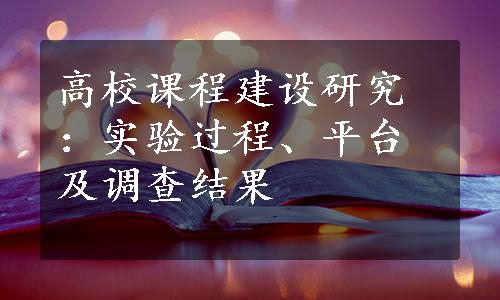 高校课程建设研究：实验过程、平台及调查结果